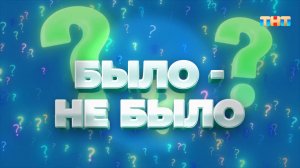 ТНТ

БЫЛО - НЕ БЫЛО